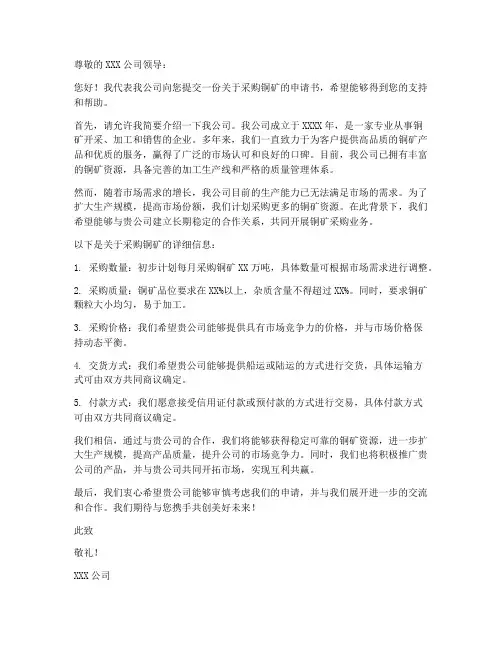 尊敬的 XXX 公司领导：

您好！我代表我公司向您提交一份关于采购铜矿的申请书，希望能够得到您的支持和帮助。

首先，请允许我简要介绍一下我公司。我公司成立于 XXXX 年，是一家专业从事铜矿开采、加工和销售的企业。多年来，我们一直致力于为客户提供高品质的铜矿产品和优质的服务，赢得了广泛的市场认可和良好的口碑。目前，我公司已拥有丰富的铜矿资源，具备完善的加工生产线和严格的质量管理体系。

然而，随着市场需求的增长，我公司目前的生产能力已无法满足市场的需求。为了扩大生产规模，提高市场份额，我们计划采购更多的铜矿资源。在此背景下，我们希望能够与贵公司建立长期稳定的合作关系，共同开展铜矿采购业务。

以下是关于采购铜矿的详细信息：

1. 采购数量：初步计划每月采购铜矿 XX 万吨，具体数量可根据市场需求进行调整。

2. 采购质量：铜矿品位要求在 XX%以上，杂质含量不得超过 XX%。同时，要求铜矿颗粒大小均匀，易于加工。

3. 采购价格：我们希望贵公司能够提供具有市场竞争力的价格，并与市场价格保持动态平衡。

4. 交货方式：我们希望贵公司能够提供船运或陆运的方式进行交货，具体运输方式可由双方共同商议确定。

5. 付款方式：我们愿意接受信用证付款或预付款的方式进行交易，具体付款方式可由双方共同商议确定。

我们相信，通过与贵公司的合作，我们将能够获得稳定可靠的铜矿资源，进一步扩大生产规模，提高产品质量，提升公司的市场竞争力。同时，我们也将积极推广贵公司的产品，并与贵公司共同开拓市场，实现互利共赢。

最后，我们衷心希望贵公司能够审慎考虑我们的申请，并与我们展开进一步的交流和合作。我们期待与您携手共创美好未来！

此致

敬礼！

XXX 公司